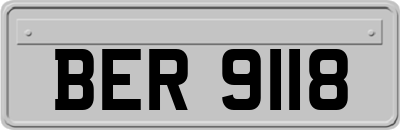 BER 9118